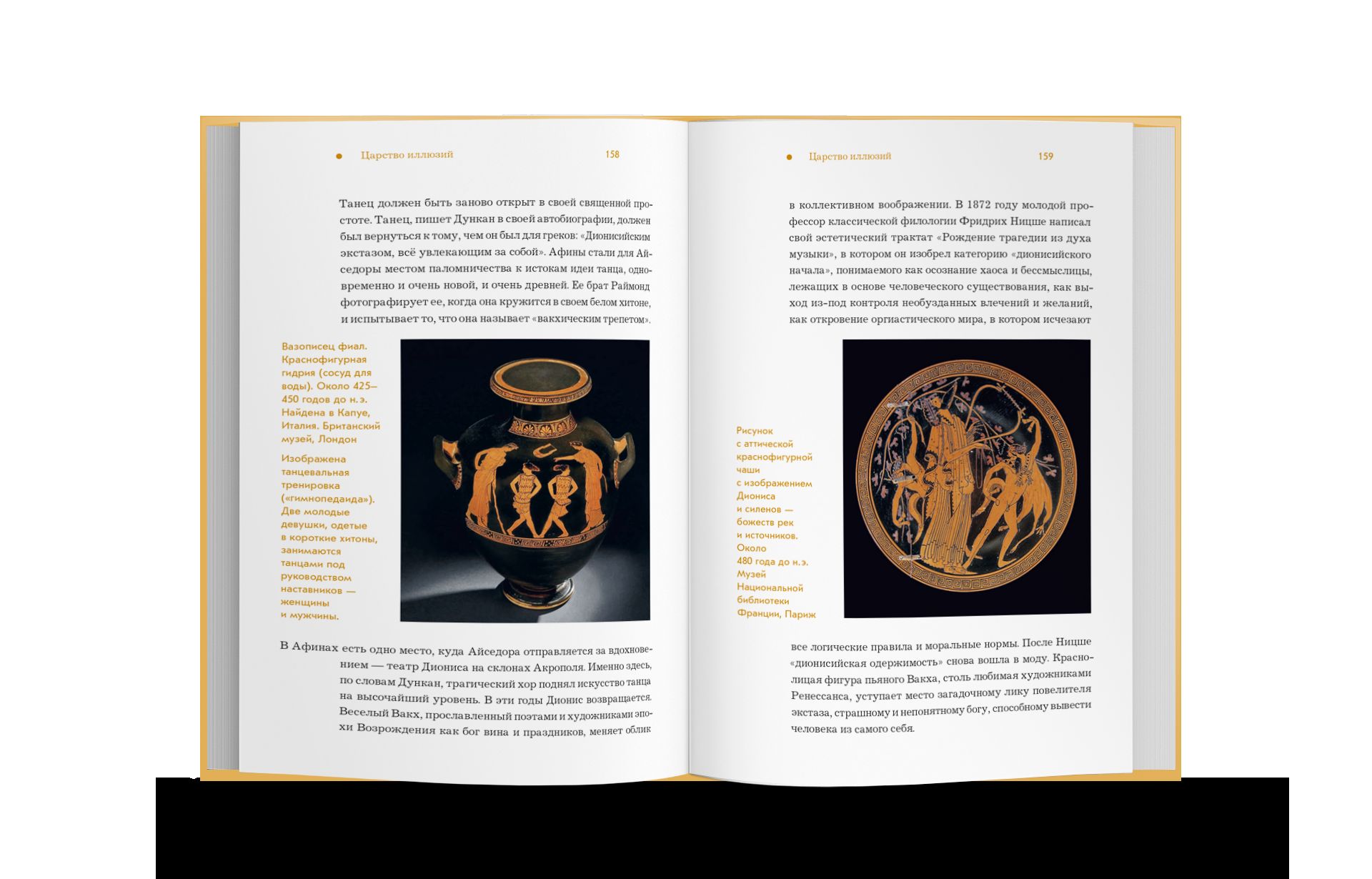 Царство иллюзий 158

Танец должен быть заново открыт в своей священной простоте. Танец, пишет Дункан в своей автобиографии, должен был вернуться к тому, чем он был для греков: «Дионисийским экстазом, всё увлекающим за собой». Афины стали для Айседоры местом паломничества к истокам идеи танца, одновременно и очень новой, и очень древней. Ее брат Раймонд фотографирует ее, когда она кружится в своем белом хитоне, и испытывает то, что она называет «вакхическим трепетом».

Вазописец фиал. Краснофигурная гидрия (сосуд для воды). Около 425–450 годов до н. э. Найдена в Капуе, Италия. Британский музей, Лондон

Изображена танцевальная тренировка («гимнопедаида»). Две молодые девушки, одетые в короткие хитоны, занимаются танцами под руководством наставников — женщины и мужчины.

В Афинах есть одно место, куда Айседора отправляется за вдохновением — театр Диониса на склонах Акрополя. Именно здесь, по словам Дункан, трагический хор поднял искусство танца на высочайший уровень. В эти годы Дионис возвращается. Веселый Вакх, прославленный поэтами и художниками эпохи Возрождения как бог вина и праздников, меняет облик

Царство иллюзий 159

в коллективном воображении. В 1872 году молодой профессор классической филологии Фридрих Ницше написал свой эстетический трактат «Рождение трагедии из духа музыки», в котором он изобрел категорию «дионисийского начала», понимаемого как осознание хаоса и бессмыслицы, лежащих в основе человеческого существования, как выход из-под контроля необузданных влечений и желаний, как откровение оргиастического мира, в котором исчезают

Рисунок с аттической краснофигурной чаши с изображением Диониса и силенов — божеств рек и источников. Около 480 года до н. э. Музей Национальной библиотеки Франции, Париж

все логические правила и моральные нормы. После Ницше «дионисийская одержимость» снова вошла в моду. Краснолицая фигура пьяного Вакха, столь любимая художниками Ренессанса, уступает место загадочному лику повелителя экстаза, страшному и непонятному богу, способному вывести человека из самого себя.